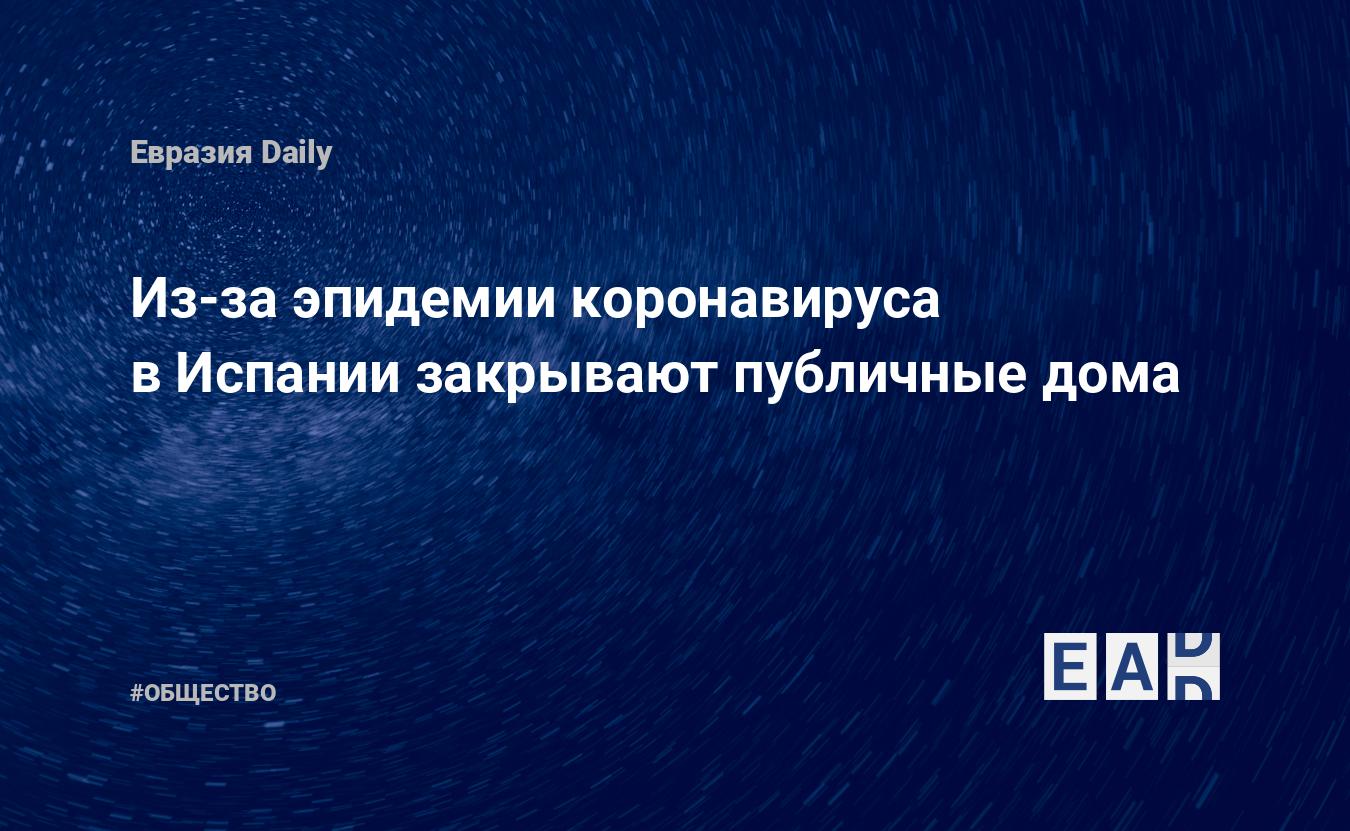 Евразия Daily

Из-за эпидемии коронавируса в Испании закрывают публичные дома

#ОБЩЕСТВО

EAD